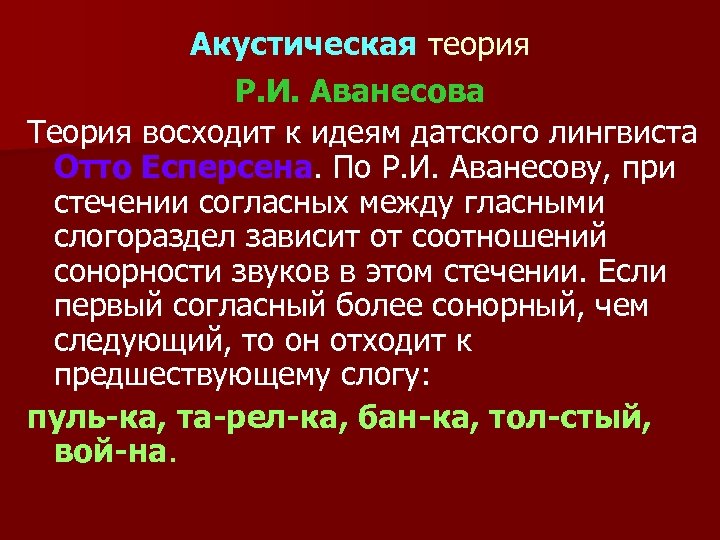 Акустическая теория

Р.И. Аванесова

Теория восходит к идеям датского лингвиста Отто Есперсена. По Р.И. Аванесову, при стечении согласных между гласными слогораздел зависит от соотношений сонорности звуков в этом стечении. Если первый согласный более сонорный, чем следующий, то он отходит к предшествующему слогу:

пуль-ка, та-рел-ка, бан-ка, тол-стый, вой-на.